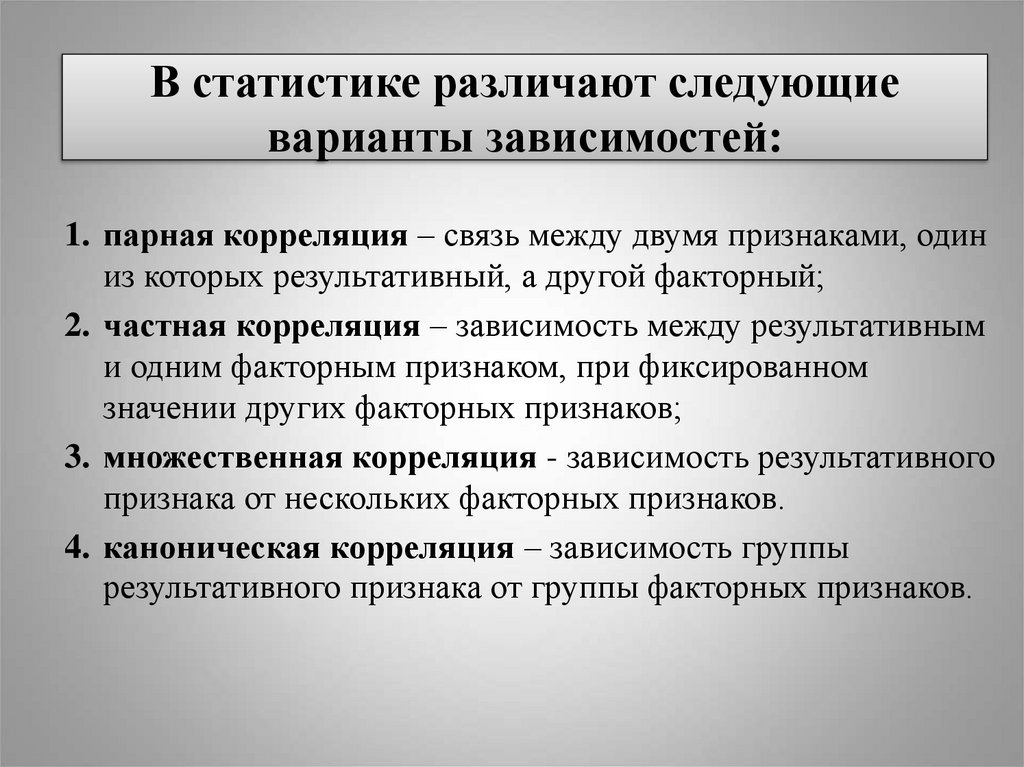 В статистике различают следующие варианты зависимостей:

1. парная корреляция – связь между двумя признаками, один из которых результативный, а другой факторный;

2. частная корреляция – зависимость между результативным и одним факторным признаком, при фиксированном значении других факторных признаков;

3. множественная корреляция - зависимость результативного признака от нескольких факторных признаков.

4. каноническая корреляция – зависимость группы результативного признака от группы факторных признаков.